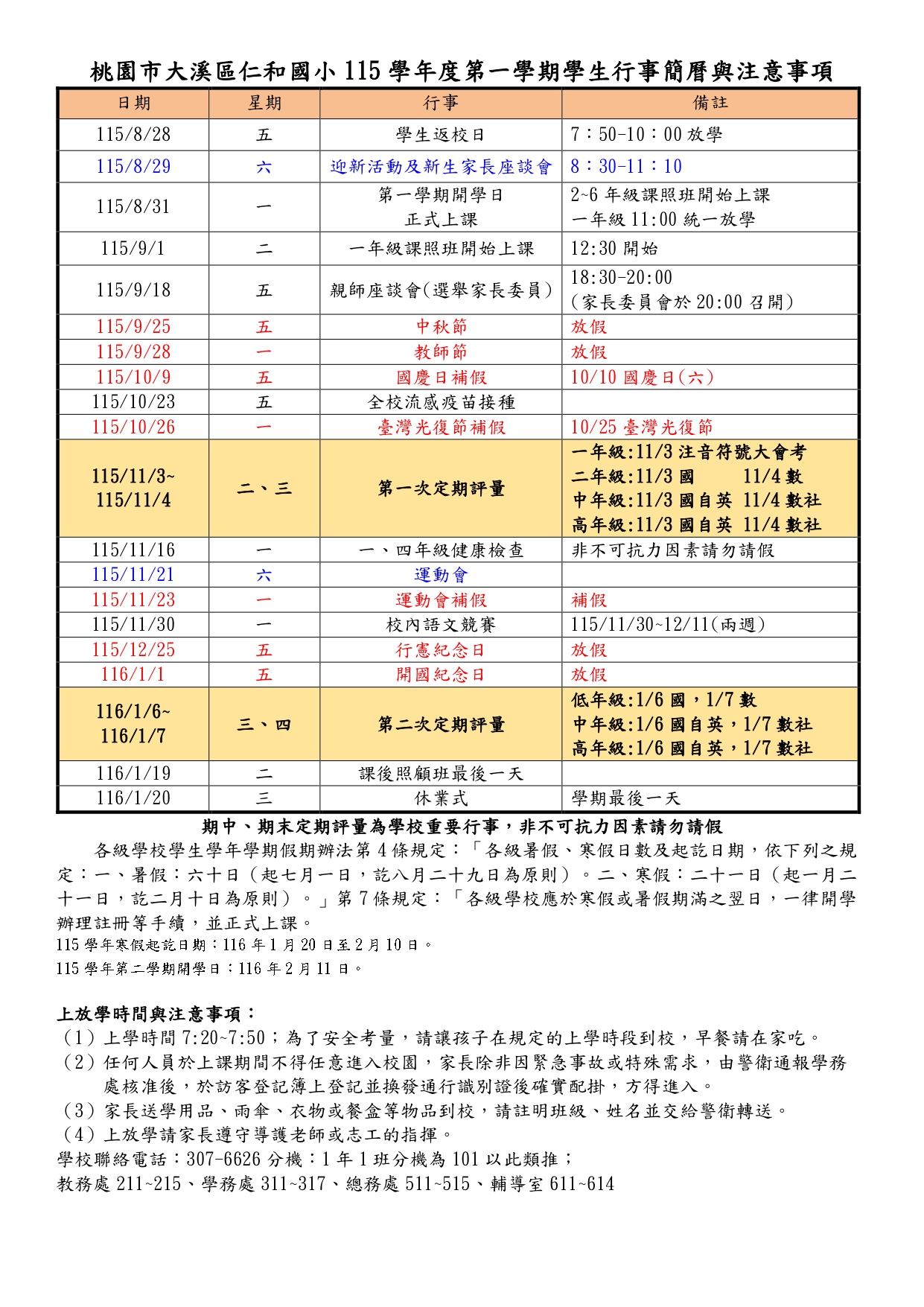 桃園市大溪區仁和國小 115 學年度第一學期學生行事簡曆與注意事項

| 日期 | 星期 | 行事 | 備註 |
|---|---|---|---|
| 115/8/28 | 五 | 學生返校日 | 7：50-10：00 放學 |
| 115/8/29 | 六 | 迎新活動及新生家長座談會 | 8：30-11：10 |
| 115/8/31 | 一 | 第一學期開學日 正式上課 | 2~6 年級課照班開始上課 一年級 11:00 統一放學 |
| 115/9/1 | 二 | 一年級課照班開始上課 | 12:30 開始 |
| 115/9/18 | 五 | 親師座談會(選舉家長委員) | 18:30-20:00 (家長委員會於 20:00 召開) |
| 115/9/25 | 五 | 中秋節 | 放假 |
| 115/9/28 | 一 | 教師節 | 放假 |
| 115/10/9 | 五 | 國慶日補假 | 10/10 國慶日(六) |
| 115/10/23 | 五 | 全校流感疫苗接種 | |
| 115/10/26 | 一 | 臺灣光復節補假 | 10/25 臺灣光復節 |
| 115/11/3~ 115/11/4 | 二、三 | 第一次定期評量 | 一年級:11/3 注音符號大會考 二年級:11/3 國 11/4 數 中年級:11/3 國自英 11/4 數社 高年級:11/3 國自英 11/4 數社 |
| 115/11/16 | 一 | 一、四年級健康檢查 | 非不可抗力因素請勿請假 |
| 115/11/21 | 六 | 運動會 | |
| 115/11/23 | 一 | 運動會補假 | 補假 |
| 115/11/30 | 一 | 校內語文競賽 | 115/11/30~12/11(兩週) |
| 115/12/25 | 五 | 行憲紀念日 | 放假 |
| 116/1/1 | 五 | 開國紀念日 | 放假 |
| 116/1/6~ 116/1/7 | 三、四 | 第二次定期評量 | 低年級:1/6 國，1/7 數 中年級:1/6 國自英，1/7 數社 高年級:1/6 國自英，1/7 數社 |
| 116/1/19 | 二 | 課後照顧班最後一天 | |
| 116/1/20 | 三 | 休業式 | 學期最後一天 |

期中、期末定期評量為學校重要行事，非不可抗力因素請勿請假

各級學校學生學年學期假期辦法第 4 條規定：「各級暑假、寒假日數及起訖日期，依下列之規定：一、暑假：六十日（起七月一日，訖八月二十九日為原則）。二、寒假：二十一日（起一月二十一日，訖二月十日為原則）。」第 7 條規定：「各級學校應於寒假或暑假期滿之翌日，一律開學辦理註冊等手續，並正式上課。
115 學年寒假起訖日期：116 年 1 月 20 日至 2 月 10 日。
115 學年第二學期開學日：116 年 2 月 11 日。

上放學時間與注意事項：
（1）上學時間 7:20~7:50；為了安全考量，請讓孩子在規定的上學時段到校，早餐請在家吃。
（2）任何人員於上課期間不得任意進入校園，家長除非因緊急事故或特殊需求，由警衛通報學務處核准後，於訪客登記簿上登記並換發通行識別證後確實配掛，方得進入。
（3）家長送學用品、雨傘、衣物或餐盒等物品到校，請註明班級、姓名並交給警衛轉送。
（4）上放學請家長遵守導護老師或志工的指揮。
學校聯絡電話：307-6626 分機：1 年 1 班分機為 101 以此類推；
教務處 211~215、學務處 311~317、總務處 511~515、輔導室 611~614